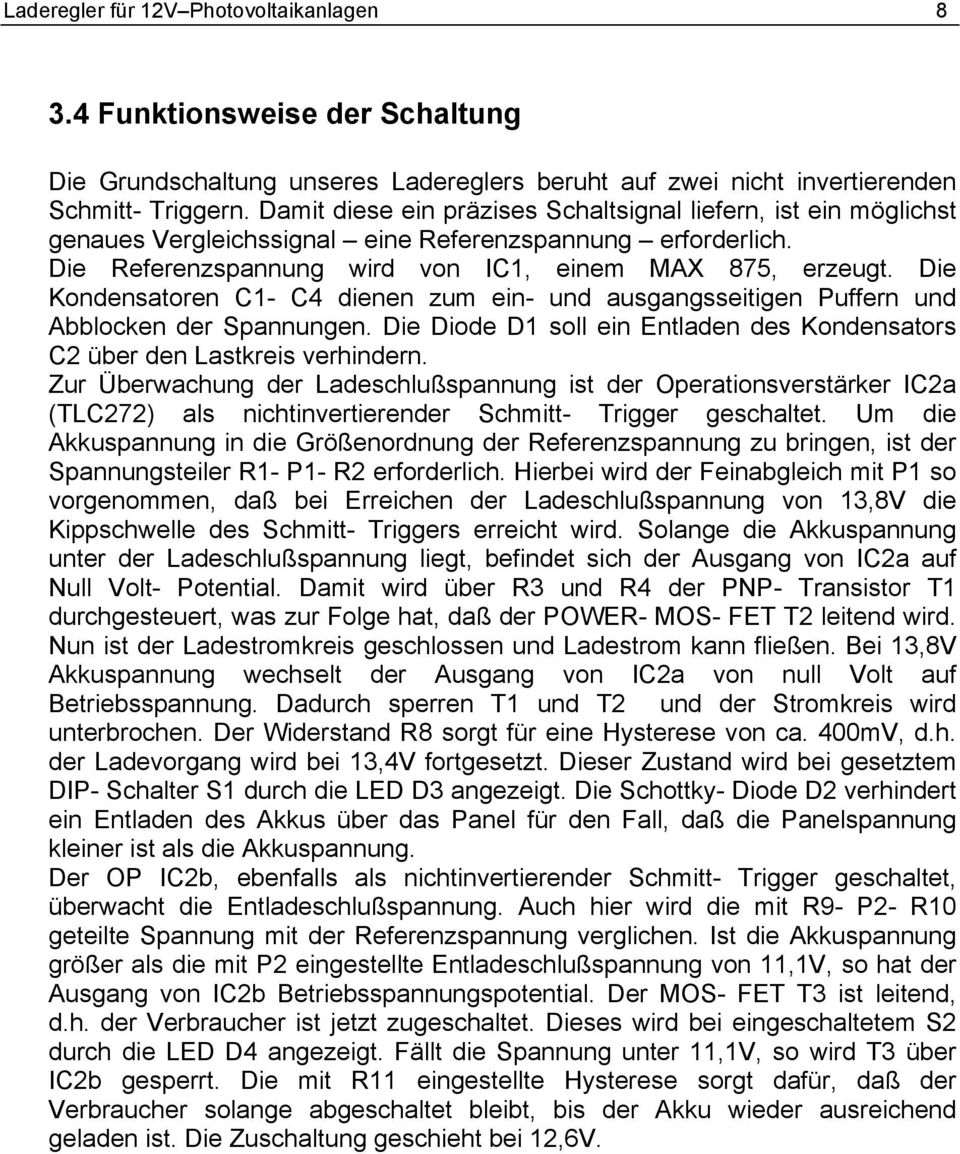 Laderegler für 12V–Photovoltaikanlagen 8

3.4 Funktionsweise der Schaltung

Die Grundschaltung unseres Ladereglers beruht auf zwei nicht invertierenden Schmitt- Triggern. Damit diese ein präzises Schaltsignal liefern, ist ein möglichst genaues Vergleichssignal – eine Referenzspannung – erforderlich. Die Referenzspannung wird von IC1, einem MAX 875, erzeugt. Die Kondensatoren C1- C4 dienen zum ein- und ausgangsseitigen Puffern und Abblocken der Spannungen. Die Diode D1 soll ein Entladen des Kondensators C2 über den Lastkreis verhindern.
Zur Überwachung der Ladeschlußspannung ist der Operationsverstärker IC2a (TLC272) als nichtinvertierender Schmitt- Trigger geschaltet. Um die Akkuspannung in die Größenordnung der Referenzspannung zu bringen, ist der Spannungsteiler R1- P1- R2 erforderlich. Hierbei wird der Feinabgleich mit P1 so vorgenommen, daß bei Erreichen der Ladeschlußspannung von 13,8V die Kippschwelle des Schmitt- Triggers erreicht wird. Solange die Akkuspannung unter der Ladeschlußspannung liegt, befindet sich der Ausgang von IC2a auf Null Volt- Potential. Damit wird über R3 und R4 der PNP- Transistor T1 durchgesteuert, was zur Folge hat, daß der POWER- MOS- FET T2 leitend wird. Nun ist der Ladestromkreis geschlossen und Ladestrom kann fließen. Bei 13,8V Akkuspannung wechselt der Ausgang von IC2a von null Volt auf Betriebsspannung. Dadurch sperren T1 und T2 und der Stromkreis wird unterbrochen. Der Widerstand R8 sorgt für eine Hysterese von ca. 400mV, d.h. der Ladevorgang wird bei 13,4V fortgesetzt. Dieser Zustand wird bei gesetztem DIP- Schalter S1 durch die LED D3 angezeigt. Die Schottky- Diode D2 verhindert ein Entladen des Akkus über das Panel für den Fall, daß die Panelspannung kleiner ist als die Akkuspannung.
Der OP IC2b, ebenfalls als nichtinvertierender Schmitt- Trigger geschaltet, überwacht die Entladeschlußspannung. Auch hier wird die mit R9- P2- R10 geteilte Spannung mit der Referenzspannung verglichen. Ist die Akkuspannung größer als die mit P2 eingestellte Entladeschlußspannung von 11,1V, so hat der Ausgang von IC2b Betriebsspannungspotential. Der MOS- FET T3 ist leitend, d.h. der Verbraucher ist jetzt zugeschaltet. Dieses wird bei eingeschaltetem S2 durch die LED D4 angezeigt. Fällt die Spannung unter 11,1V, so wird T3 über IC2b gesperrt. Die mit R11 eingestellte Hysterese sorgt dafür, daß der Verbraucher solange abgeschaltet bleibt, bis der Akku wieder ausreichend geladen ist. Die Zuschaltung geschieht bei 12,6V.